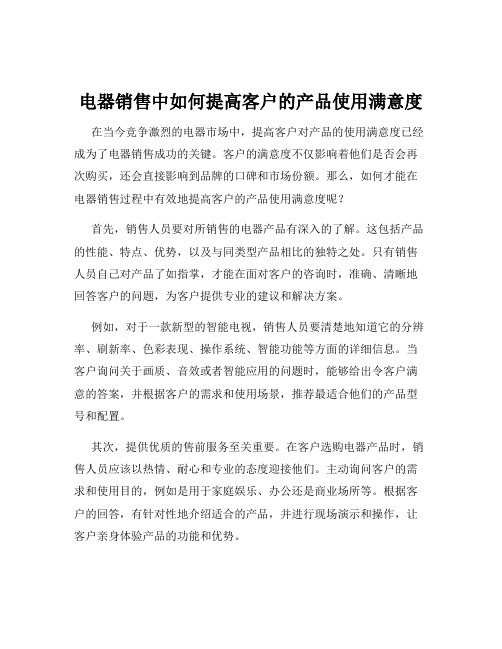 电器销售中如何提高客户的产品使用满意度

在当今竞争激烈的电器市场中，提高客户对产品的使用满意度已经成为了电器销售成功的关键。客户的满意度不仅影响着他们是否会再次购买，还会直接影响到品牌的口碑和市场份额。那么，如何才能在电器销售过程中有效地提高客户的产品使用满意度呢？

首先，销售人员要对所销售的电器产品有深入的了解。这包括产品的性能、特点、优势，以及与同类型产品相比的独特之处。只有销售人员自己对产品了如指掌，才能在面对客户的咨询时，准确、清晰地回答客户的问题，为客户提供专业的建议和解决方案。

例如，对于一款新型的智能电视，销售人员要清楚地知道它的分辨率、刷新率、色彩表现、操作系统、智能功能等方面的详细信息。当客户询问关于画质、音效或者智能应用的问题时，能够给出令客户满意的答案，并根据客户的需求和使用场景，推荐最适合他们的产品型号和配置。

其次，提供优质的售前服务至关重要。在客户选购电器产品时，销售人员应该以热情、耐心和专业的态度迎接他们。主动询问客户的需求和使用目的，例如是用于家庭娱乐、办公还是商业场所等。根据客户的回答，有针对性地介绍适合的产品，并进行现场演示和操作，让客户亲身体验产品的功能和优势。